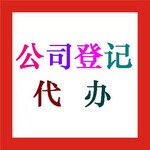 公司登记
代 办